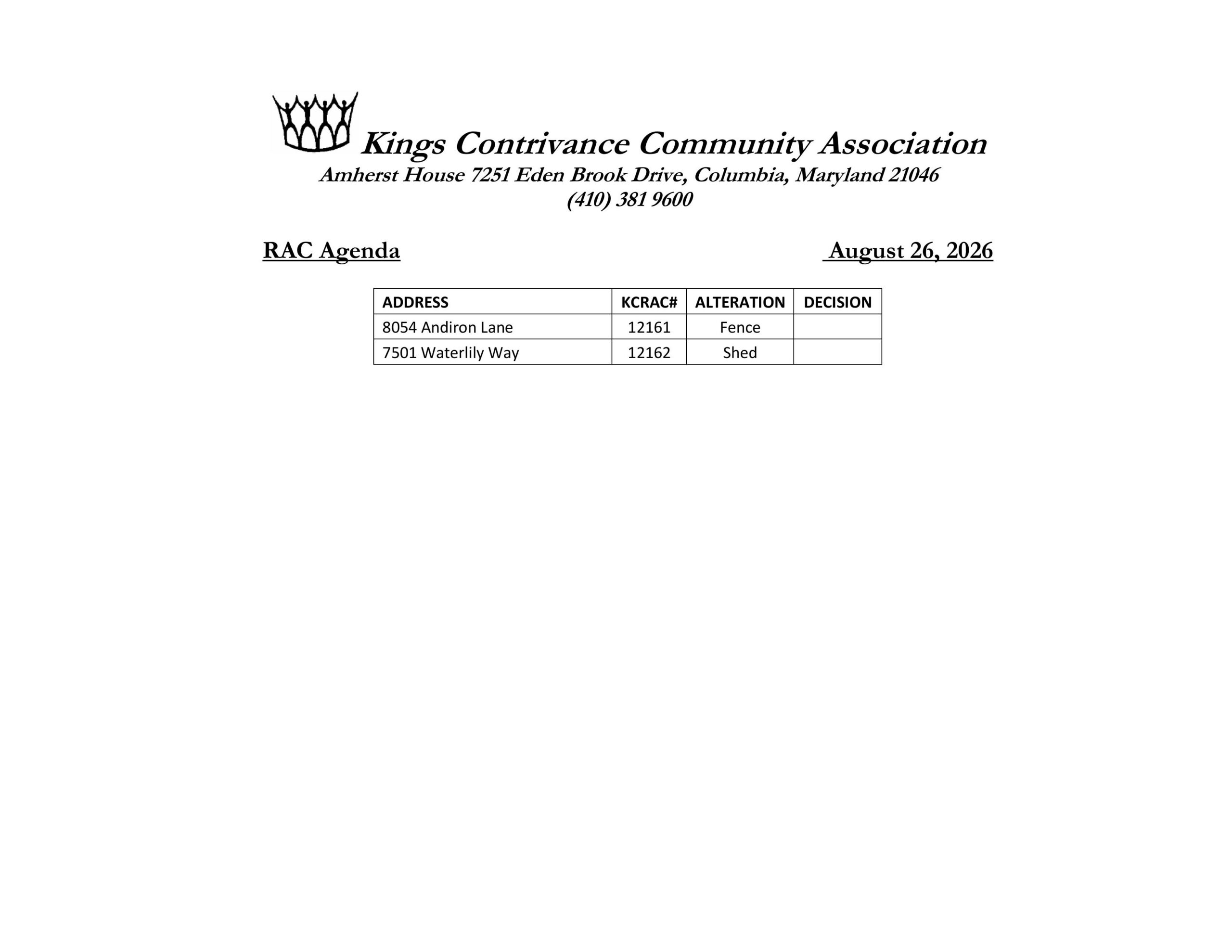 Kings Contrivance Community Association
Amherst House 7251 Eden Brook Drive, Columbia, Maryland 21046
(410) 381 9600

RAC Agenda

August 26, 2026

| ADDRESS | KCRAC# | ALTERATION | DECISION |
|---|---|---|---|
| 8054 Andiron Lane | 12161 | Fence | |
| 7501 Waterlily Way | 12162 | Shed | |